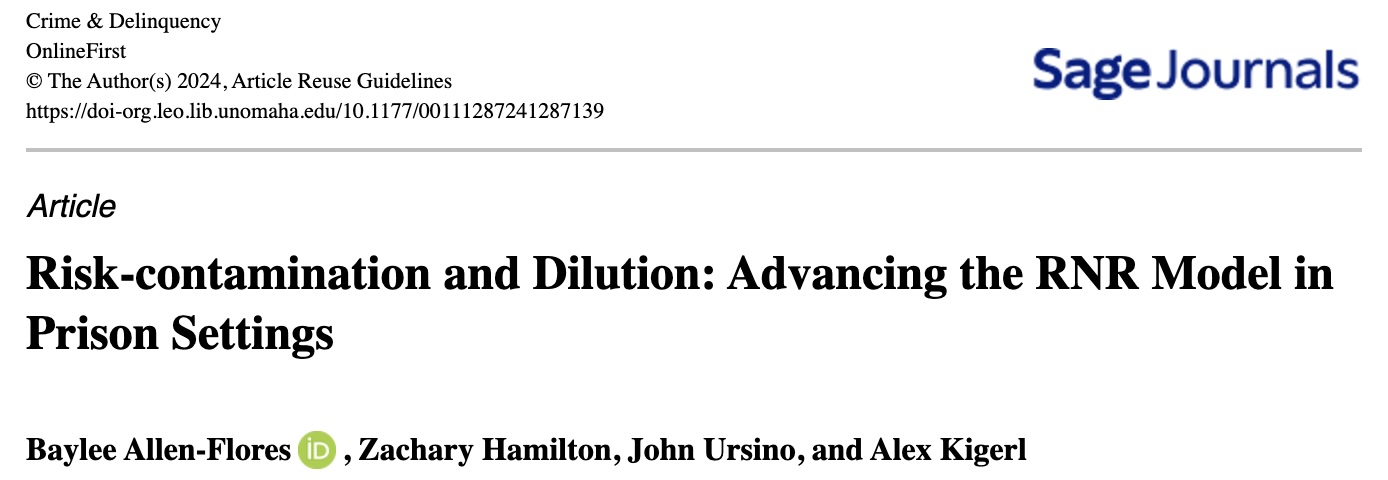 Crime & Delinquency
OnlineFirst
© The Author(s) 2024, Article Reuse Guidelines
https://doi-org.leo.lib.unomaha.edu/10.1177/00111287241287139

Sage Journals

Article

Risk-contamination and Dilution: Advancing the RNR Model in Prison Settings

Baylee Allen-Flores iD , Zachary Hamilton, John Ursino, and Alex Kigerl